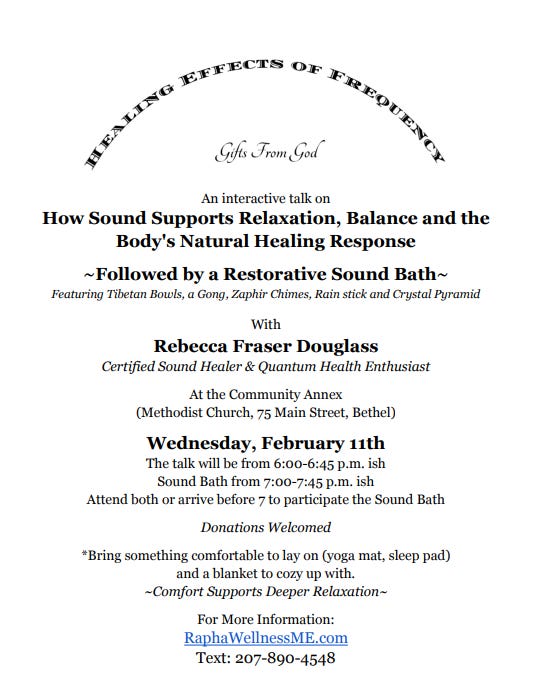 HEALING EFFECTS OF FREQUENCY

Gifts From God

An interactive talk on
How Sound Supports Relaxation, Balance and the Body's Natural Healing Response

~Followed by a Restorative Sound Bath~
Featuring Tibetan Bowls, a Gong, Zaphir Chimes, Rain stick and Crystal Pyramid

With
Rebecca Fraser Douglass
Certified Sound Healer & Quantum Health Enthusiast

At the Community Annex
(Methodist Church, 75 Main Street, Bethel)

Wednesday, February 11th
The talk will be from 6:00-6:45 p.m. ish
Sound Bath from 7:00-7:45 p.m. ish
Attend both or arrive before 7 to participate the Sound Bath

Donations Welcomed

*Bring something comfortable to lay on (yoga mat, sleep pad) and a blanket to cozy up with.
~Comfort Supports Deeper Relaxation~

For More Information:
RaphaWellnessME.com
Text: 207-890-4548